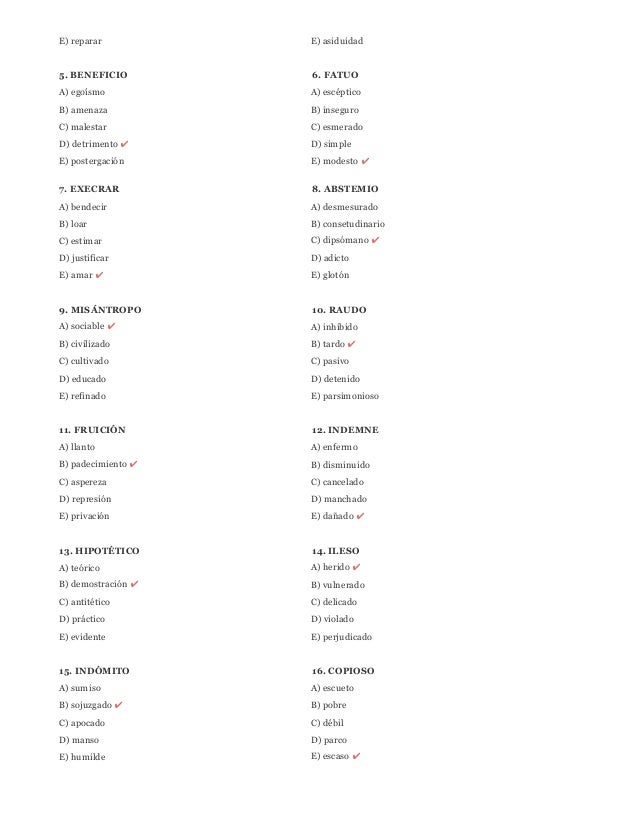 E) reparar

5. BENEFICIO
A) egoísmo
B) amenaza
C) malestar
D) detrimento ✔
E) postergación

7. EXECRAR
A) bendecir
B) loar
C) estimar
D) justificar
E) amar ✔

9. MISÁNTROPO
A) sociable ✔
B) civilizado
C) cultivado
D) educado
E) refinado

11. FRUICIÓN
A) llanto
B) padecimiento ✔
C) aspereza
D) represión
E) privación

13. HIPOTÉTICO
A) teórico
B) demostración ✔
C) antitético
D) práctico
E) evidente

15. INDÓMITO
A) sumiso
B) sojuzgado ✔
C) apocado
D) manso
E) humilde

E) asiduidad

6. FATUO
A) escéptico
B) inseguro
C) esmerado
D) simple
E) modesto ✔

8. ABSTEMIO
A) desmesurado
B) consetudinario
C) dipsómano ✔
D) adicto
E) glotón

10. RAUDO
A) inhibido
B) tardo ✔
C) pasivo
D) detenido
E) parsimonioso

12. INDEMNE
A) enfermo
B) disminuido
C) cancelado
D) manchado
E) dañado ✔

14. ILESO
A) herido ✔
B) vulnerado
C) delicado
D) violado
E) perjudicado

16. COPIOSO
A) escueto
B) pobre
C) débil
D) parco
E) escaso ✔